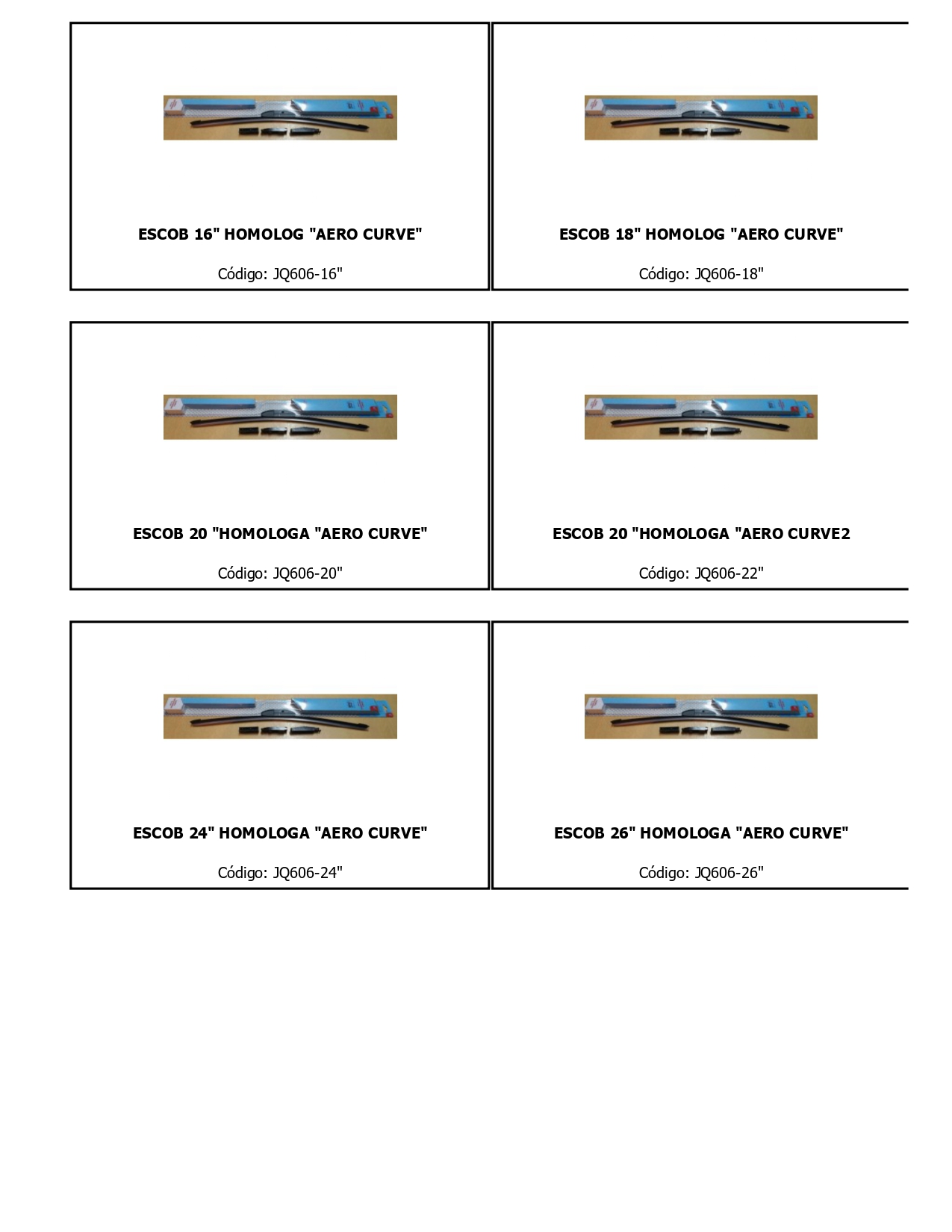 ESCOB 16" HOMOLOG "AERO CURVE"

Código: JQ606-16"

ESCOB 18" HOMOLOG "AERO CURVE"

Código: JQ606-18"

ESCOB 20 "HOMOLOGA "AERO CURVE"

Código: JQ606-20"

ESCOB 20 "HOMOLOGA "AERO CURVE2

Código: JQ606-22"

ESCOB 24" HOMOLOGA "AERO CURVE"

Código: JQ606-24"

ESCOB 26" HOMOLOGA "AERO CURVE"

Código: JQ606-26"